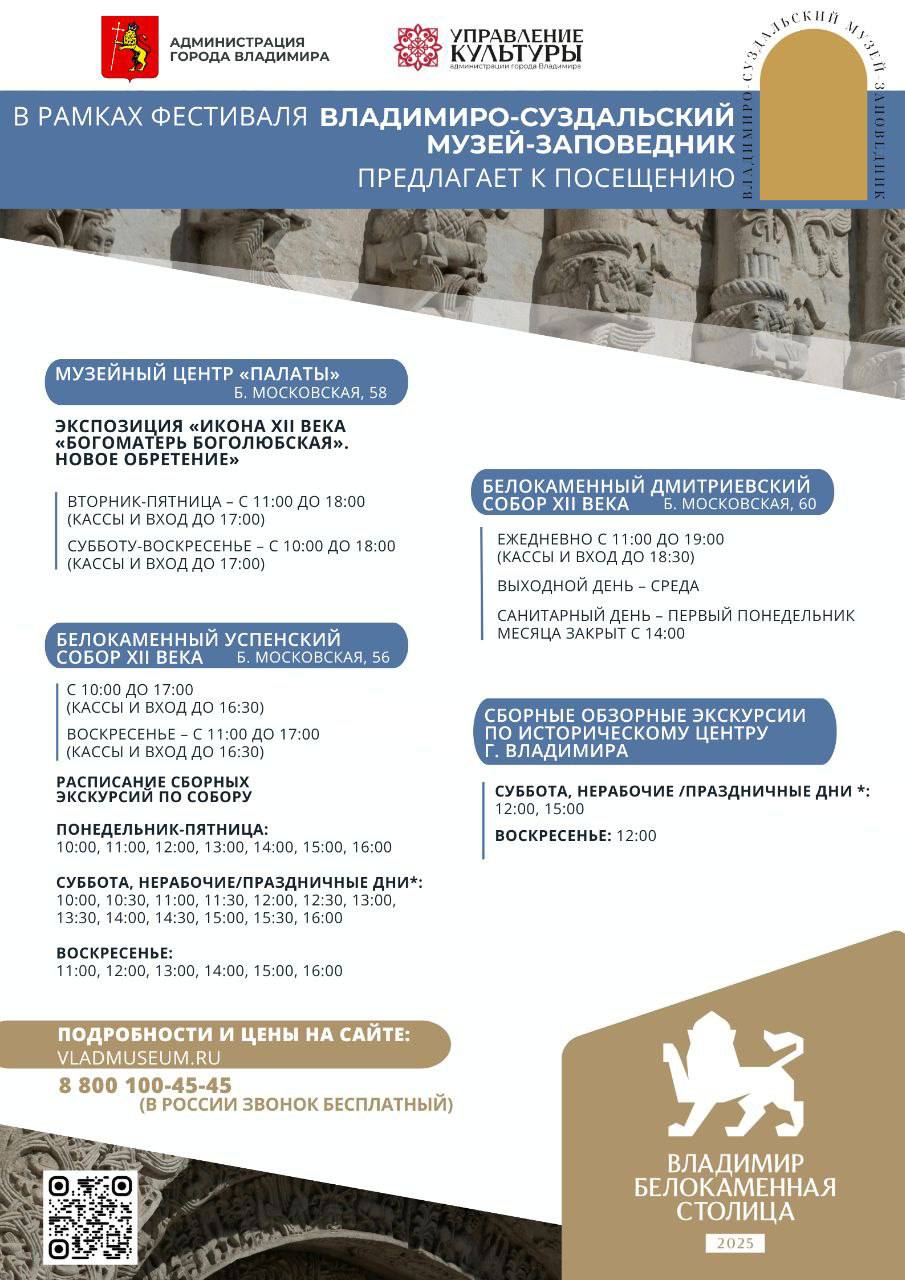 АДМИНИСТРАЦИЯ ГОРОДА ВЛАДИМИРА

УПРАВЛЕНИЕ КУЛЬТУРЫ администрации города Владимира

ВЛАДИМИРО-СУЗДАЛЬСКИЙ МУЗЕЙ-ЗАПОВЕДНИК

В РАМКАХ ФЕСТИВАЛЯ ВЛАДИМИРО-СУЗДАЛЬСКИЙ МУЗЕЙ-ЗАПОВЕДНИК ПРЕДЛАГАЕТ К ПОСЕЩЕНИЮ

МУЗЕЙНЫЙ ЦЕНТР «ПАЛАТЫ»
Б. МОСКОВСКАЯ, 58

ЭКСПОЗИЦИЯ «ИКОНА XII ВЕКА «БОГОМАТЕРЬ БОГОЛЮБСКАЯ». НОВОЕ ОБРЕТЕНИЕ»

ВТОРНИК-ПЯТНИЦА – С 11:00 ДО 18:00 (КАССЫ И ВХОД ДО 17:00)

СУББОТУ-ВОСКРЕСЕНЬЕ – С 10:00 ДО 18:00 (КАССЫ И ВХОД ДО 17:00)

БЕЛОКАМЕННЫЙ УСПЕНСКИЙ СОБОР XII ВЕКА
Б. МОСКОВСКАЯ, 56

С 10:00 ДО 17:00 (КАССЫ И ВХОД ДО 16:30)

ВОСКРЕСЕНЬЕ – С 11:00 ДО 17:00 (КАССЫ И ВХОД ДО 16:30)

РАСПИСАНИЕ СБОРНЫХ ЭКСКУРСИЙ ПО СОБОРУ

ПОНЕДЕЛЬНИК-ПЯТНИЦА:
10:00, 11:00, 12:00, 13:00, 14:00, 15:00, 16:00

СУББОТА, НЕРАБОЧИЕ/ПРАЗДНИЧНЫЕ ДНИ*:
10:00, 10:30, 11:00, 11:30, 12:00, 12:30, 13:00, 13:30, 14:00, 14:30, 15:00, 15:30, 16:00

ВОСКРЕСЕНЬЕ:
11:00, 12:00, 13:00, 14:00, 15:00, 16:00

БЕЛОКАМЕННЫЙ ДМИТРИЕВСКИЙ СОБОР XII ВЕКА
Б. МОСКОВСКАЯ, 60

ЕЖЕДНЕВНО С 11:00 ДО 19:00 (КАССЫ И ВХОД ДО 18:30)

ВЫХОДНОЙ ДЕНЬ – СРЕДА

САНИТАРНЫЙ ДЕНЬ – ПЕРВЫЙ ПОНЕДЕЛЬНИК МЕСЯЦА ЗАКРЫТ С 14:00

СБОРНЫЕ ОБЗОРНЫЕ ЭКСКУРСИИ ПО ИСТОРИЧЕСКОМУ ЦЕНТРУ Г. ВЛАДИМИРА

СУББОТА, НЕРАБОЧИЕ /ПРАЗДНИЧНЫЕ ДНИ *:
12:00, 15:00

ВОСКРЕСЕНЬЕ: 12:00

ПОДРОБНОСТИ И ЦЕНЫ НА САЙТЕ:
VLADMUSEUM.RU
8 800 100-45-45
(В РОССИИ ЗВОНОК БЕСПЛАТНЫЙ)

ВЛАДИМИР БЕЛОКАМЕННАЯ СТОЛИЦА
2025